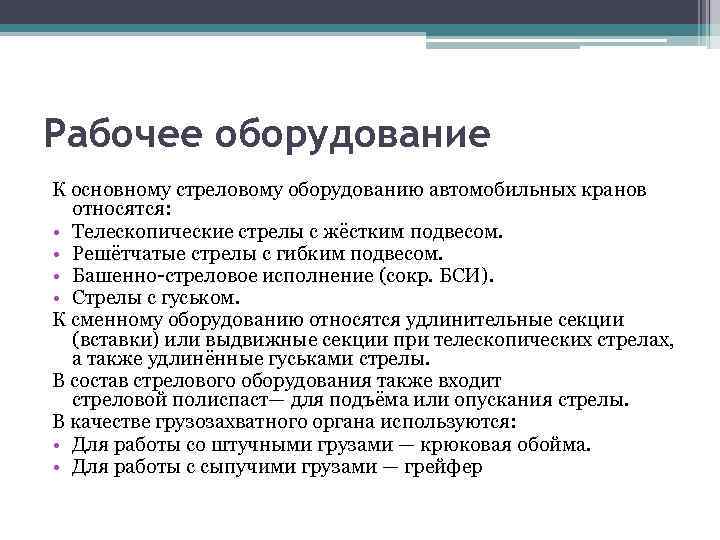 Рабочее оборудование

К основному стреловому оборудованию автомобильных кранов относятся:

• Телескопические стрелы с жёстким подвесом.
• Решётчатые стрелы с гибким подвесом.
• Башенно-стреловое исполнение (сокр. БСИ).
• Стрелы с гуськом.

К сменному оборудованию относятся удлинительные секции (вставки) или выдвижные секции при телескопических стрелах, а также удлинённые гуськами стрелы.

В состав стрелового оборудования также входит стреловой полиспаст— для подъёма или опускания стрелы.

В качестве грузозахватного органа используются:

• Для работы со штучными грузами — крюковая обойма.
• Для работы с сыпучими грузами — грейфер